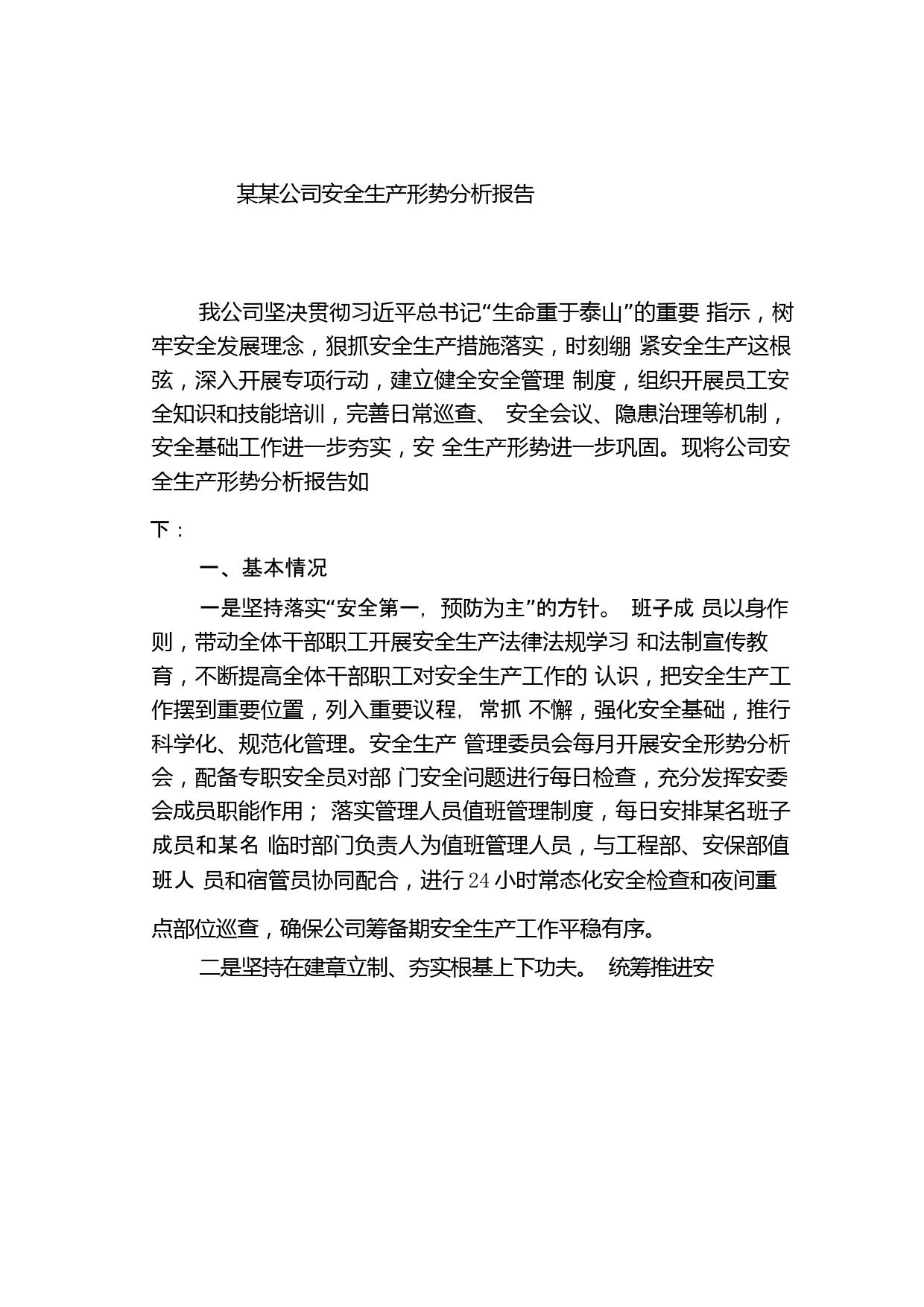 某某公司安全生产形势分析报告

我公司坚决贯彻习近平总书记“生命重于泰山”的重要 指示，树牢安全发展理念，狠抓安全生产措施落实，时刻绷 紧安全生产这根弦，深入开展专项行动，建立健全安全管理 制度，组织开展员工安全知识和技能培训，完善日常巡查、 安全会议、隐患治理等机制，安全基础工作进一步夯实，安 全生产形势进一步巩固。现将公司安全生产形势分析报告如

下：

一、基本情况

一是坚持落实“安全第一，预防为主”的方针。 班子成 员以身作则，带动全体干部职工开展安全生产法律法规学习 和法制宣传教育，不断提高全体干部职工对安全生产工作的 认识，把安全生产工作摆到重要位置，列入重要议程，常抓 不懈，强化安全基础，推行科学化、规范化管理。安全生产 管理委员会每月开展安全形势分析会，配备专职安全员对部 门安全问题进行每日检查，充分发挥安委会成员职能作用； 落实管理人员值班管理制度，每日安排某名班子成员和某名 临时部门负责人为值班管理人员，与工程部、安保部值班人 员和宿管员协同配合，进行24小时常态化安全检查和夜间重

点部位巡查，确保公司筹备期安全生产工作平稳有序。

二是坚持在建章立制、夯实根基上下功夫。 统筹推进安